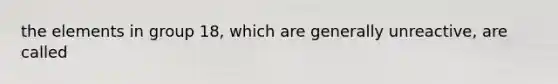 the elements in group 18, which are generally unreactive, are called